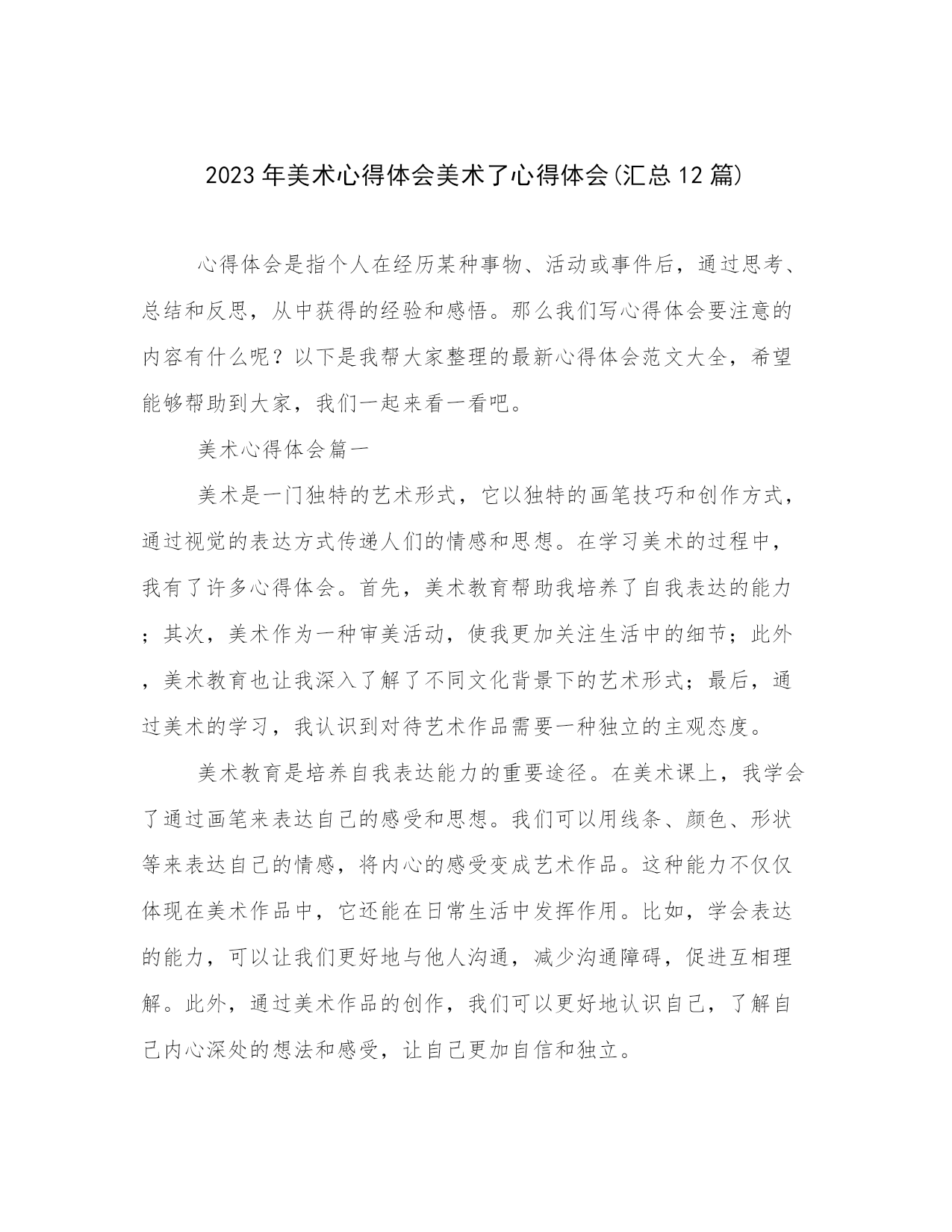 2023年美术心得体会美术了心得体会(汇总12篇)

心得体会是指个人在经历某种事物、活动或事件后，通过思考、总结和反思，从中获得的经验和感悟。那么我们写心得体会要注意的内容有什么呢？以下是我帮大家整理的最新心得体会范文大全，希望能够帮助到大家，我们一起来看一看吧。

美术心得体会篇一

美术是一门独特的艺术形式，它以独特的画笔技巧和创作方式，通过视觉的表达方式传递人们的情感和思想。在学习美术的过程中，我有了许多心得体会。首先，美术教育帮助我培养了自我表达的能力；其次，美术作为一种审美活动，使我更加关注生活中的细节；此外，美术教育也让我深入了解了不同文化背景下的艺术形式；最后，通过美术的学习，我认识到对待艺术作品需要一种独立的主观态度。

美术教育是培养自我表达能力的重要途径。在美术课上，我学会了通过画笔来表达自己的感受和思想。我们可以用线条、颜色、形状等来表达自己的情感，将内心的感受变成艺术作品。这种能力不仅仅体现在美术作品中，它还能在日常生活中发挥作用。比如，学会表达的能力，可以让我们更好地与他人沟通，减少沟通障碍，促进互相理解。此外，通过美术作品的创作，我们可以更好地认识自己，了解自己内心深处的想法和感受，让自己更加自信和独立。